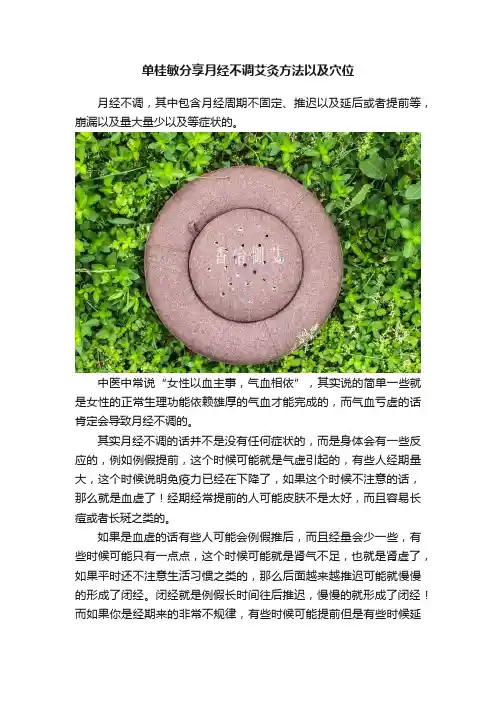 单桂敏分享月经不调艾灸方法以及穴位

月经不调，其中包含月经周期不固定、推迟以及延后或者提前等，崩漏以及量大量少以及等症状的。

中医中常说“女性以血主事，气血相依”，其实说的简单一些就是女性的正常生理功能依赖雄厚的气血才能完成的，而气血亏虚的话肯定会导致月经不调的。

其实月经不调的话并不是没有任何症状的，而是身体会有一些反应的，例如例假提前，这个时候可能就是气虚引起的，有些人经期量大，这个时候说明免疫力已经在下降了，如果这个时候不注意的话，那么就是血虚了！经期经常提前的人可能皮肤不是太好，而且容易长痘或者长斑之类的。

如果是血虚的话有些人可能会例假推后，而且经量会少一些，有些时候可能只有一点点，这个时候可能就是肾气不足，也就是肾虚了，如果平时还不注意生活习惯之类的，那么后面越来越推迟可能就慢慢的形成了闭经。闭经就是例假长时间往后推迟，慢慢的就形成了闭经！而如果你是经期来的非常不规律，有些时候可能提前但是有些时候延